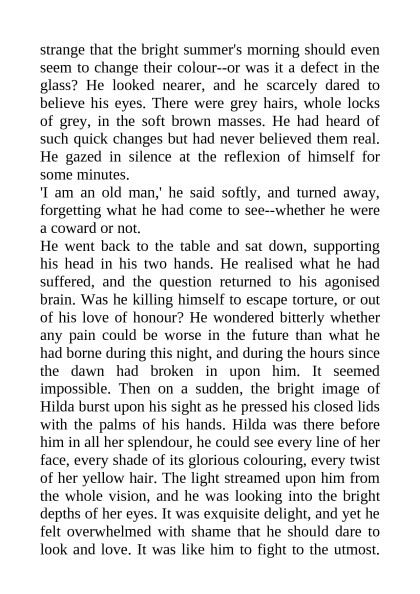 strange that the bright summer's morning should even seem to change their colour--or was it a defect in the glass? He looked nearer, and he scarcely dared to believe his eyes. There were grey hairs, whole locks of grey, in the soft brown masses. He had heard of such quick changes but had never believed them real. He gazed in silence at the reflexion of himself for some minutes.

'I am an old man,' he said softly, and turned away, forgetting what he had come to see--whether he were a coward or not.

He went back to the table and sat down, supporting his head in his two hands. He realised what he had suffered, and the question returned to his agonised brain. Was he killing himself to escape torture, or out of his love of honour? He wondered bitterly whether any pain could be worse in the future than what he had borne during this night, and during the hours since the dawn had broken in upon him. It seemed impossible. Then on a sudden, the bright image of Hilda burst upon his sight as he pressed his closed lids with the palms of his hands. Hilda was there before him in all her splendour, he could see every line of her face, every shade of its glorious colouring, every twist of her yellow hair. The light streamed upon him from the whole vision, and he was looking into the bright depths of her eyes. It was exquisite delight, and yet he felt overwhelmed with shame that he should dare to look and love. It was like him to fight to the utmost.